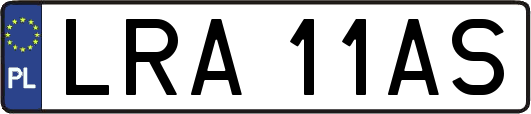 PL
LRA 11AS